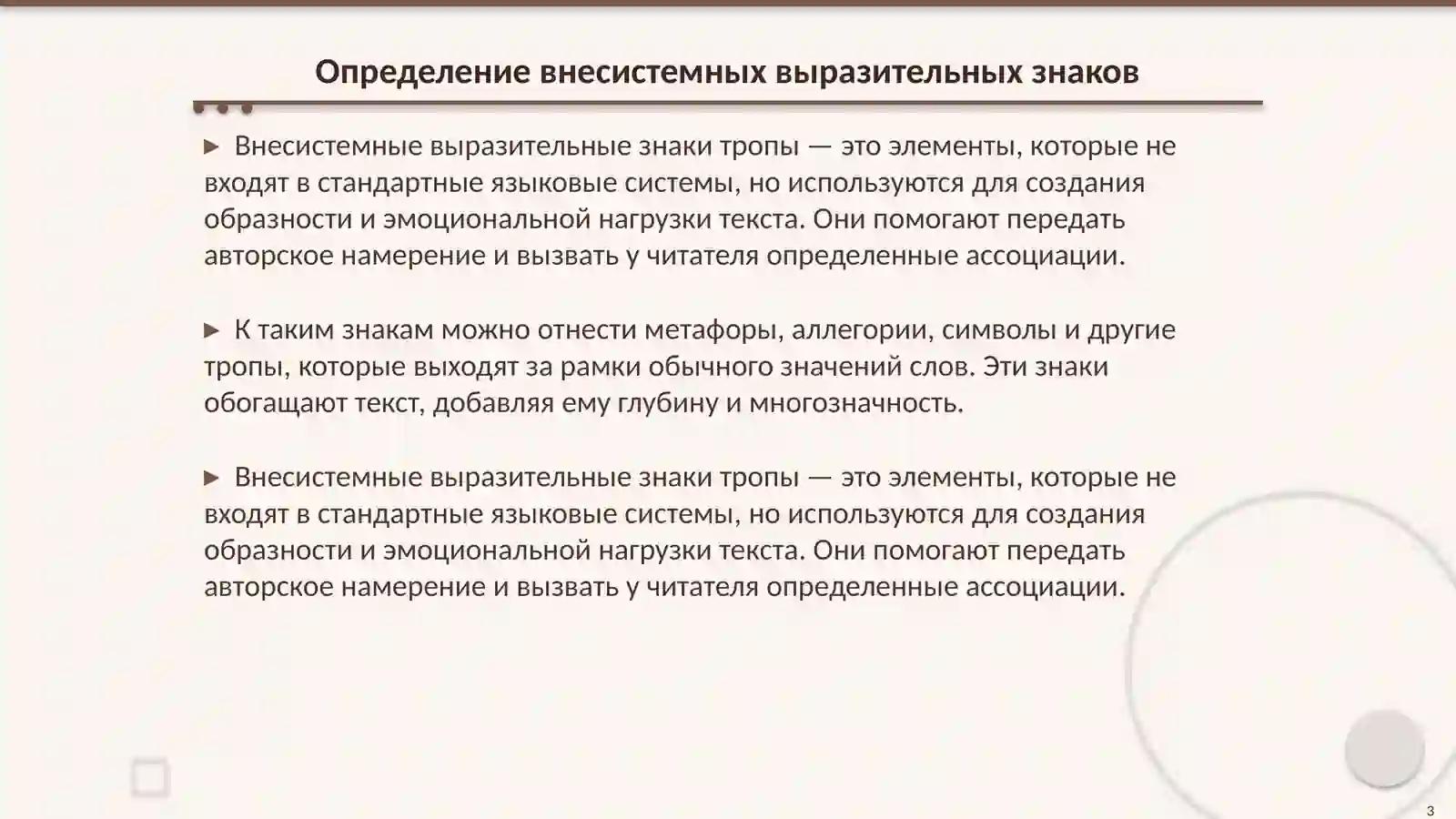 Определение внесистемных выразительных знаков

▶ Внесистемные выразительные знаки тропы — это элементы, которые не входят в стандартные языковые системы, но используются для создания образности и эмоциональной нагрузки текста. Они помогают передать авторское намерение и вызвать у читателя определенные ассоциации.

▶ К таким знакам можно отнести метафоры, аллегории, символы и другие тропы, которые выходят за рамки обычного значений слов. Эти знаки обогащают текст, добавляя ему глубину и многозначность.

▶ Внесистемные выразительные знаки тропы — это элементы, которые не входят в стандартные языковые системы, но используются для создания образности и эмоциональной нагрузки текста. Они помогают передать авторское намерение и вызвать у читателя определенные ассоциации.

3